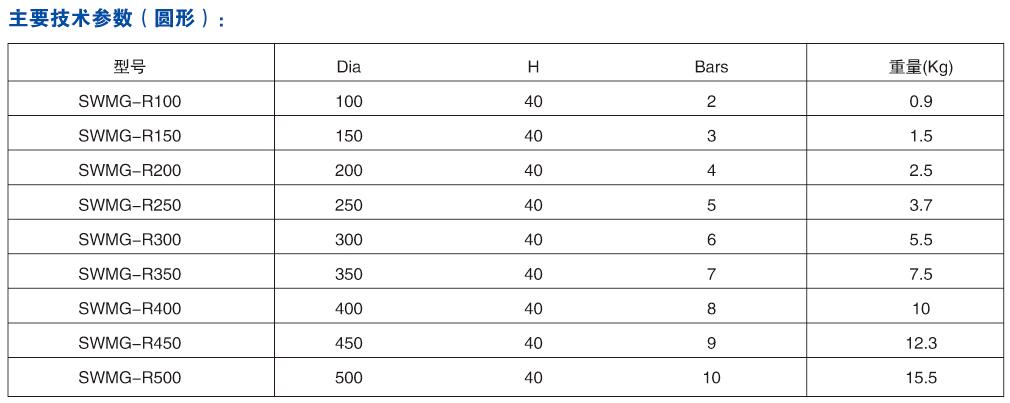 主要技术参数（圆形）：

| 型号 | Dia | H | Bars | 重量(Kg) |
|---|---|---|---|---|
| SWMG-R100 | 100 | 40 | 2 | 0.9 |
| SWMG-R150 | 150 | 40 | 3 | 1.5 |
| SWMG-R200 | 200 | 40 | 4 | 2.5 |
| SWMG-R250 | 250 | 40 | 5 | 3.7 |
| SWMG-R300 | 300 | 40 | 6 | 5.5 |
| SWMG-R350 | 350 | 40 | 7 | 7.5 |
| SWMG-R400 | 400 | 40 | 8 | 10 |
| SWMG-R450 | 450 | 40 | 9 | 12.3 |
| SWMG-R500 | 500 | 40 | 10 | 15.5 |